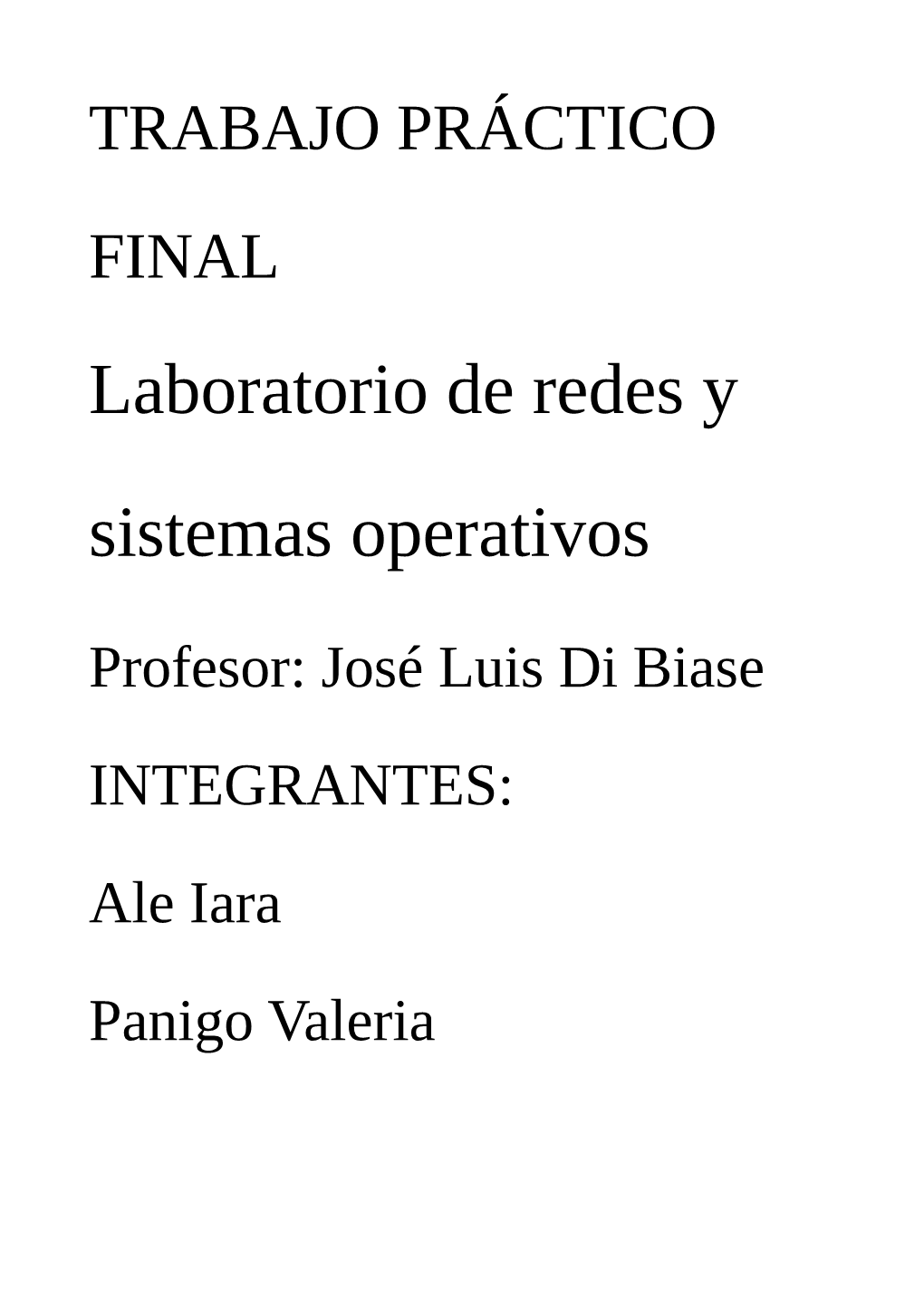 TRABAJO PRÁCTICO FINAL

Laboratorio de redes y sistemas operativos

Profesor: José Luis Di Biase

INTEGRANTES:

Ale Iara

Panigo Valeria